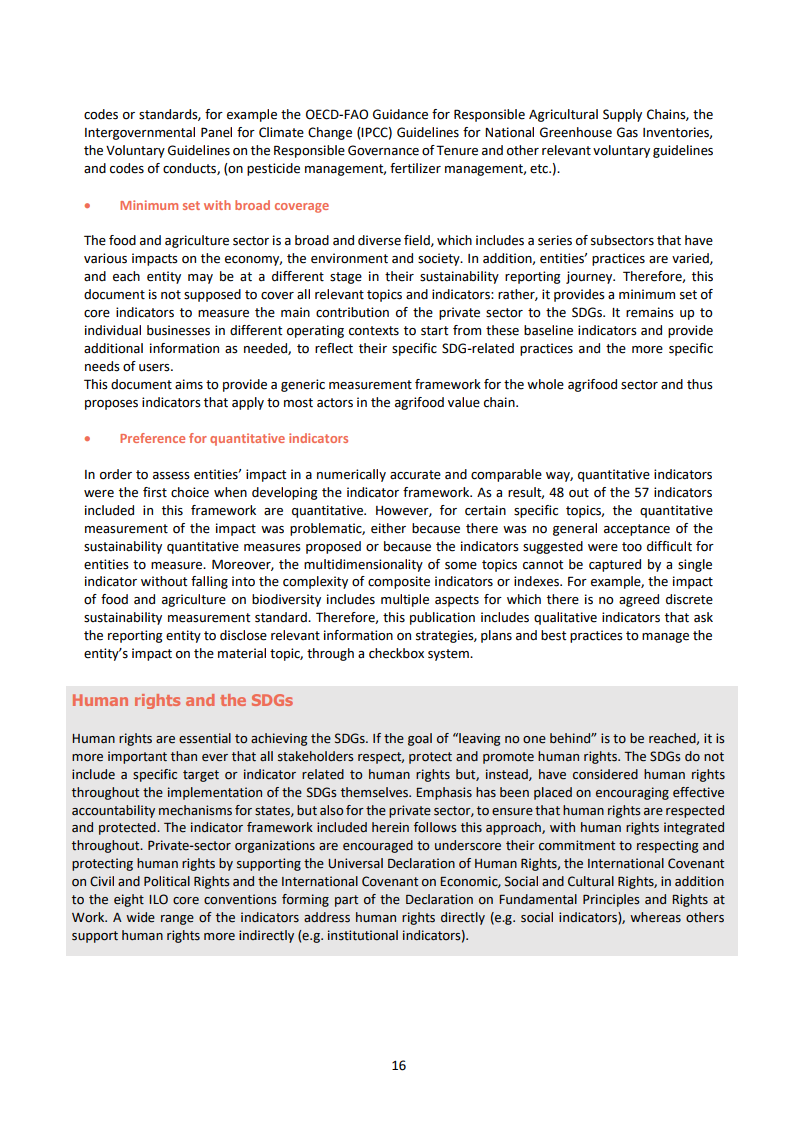 codes or standards, for example the OECD-FAO Guidance for Responsible Agricultural Supply Chains, the Intergovernmental Panel for Climate Change (IPCC) Guidelines for National Greenhouse Gas Inventories, the Voluntary Guidelines on the Responsible Governance of Tenure and other relevant voluntary guidelines and codes of conducts, (on pesticide management, fertilizer management, etc.).

• Minimum set with broad coverage

The food and agriculture sector is a broad and diverse field, which includes a series of subsectors that have various impacts on the economy, the environment and society. In addition, entities' practices are varied, and each entity may be at a different stage in their sustainability reporting journey. Therefore, this document is not supposed to cover all relevant topics and indicators: rather, it provides a minimum set of core indicators to measure the main contribution of the private sector to the SDGs. It remains up to individual businesses in different operating contexts to start from these baseline indicators and provide additional information as needed, to reflect their specific SDG-related practices and the more specific needs of users.
This document aims to provide a generic measurement framework for the whole agrifood sector and thus proposes indicators that apply to most actors in the agrifood value chain.

• Preference for quantitative indicators

In order to assess entities' impact in a numerically accurate and comparable way, quantitative indicators were the first choice when developing the indicator framework. As a result, 48 out of the 57 indicators included in this framework are quantitative. However, for certain specific topics, the quantitative measurement of the impact was problematic, either because there was no general acceptance of the sustainability quantitative measures proposed or because the indicators suggested were too difficult for entities to measure. Moreover, the multidimensionality of some topics cannot be captured by a single indicator without falling into the complexity of composite indicators or indexes. For example, the impact of food and agriculture on biodiversity includes multiple aspects for which there is no agreed discrete sustainability measurement standard. Therefore, this publication includes qualitative indicators that ask the reporting entity to disclose relevant information on strategies, plans and best practices to manage the entity's impact on the material topic, through a checkbox system.

Human rights and the SDGs

Human rights are essential to achieving the SDGs. If the goal of "leaving no one behind" is to be reached, it is more important than ever that all stakeholders respect, protect and promote human rights. The SDGs do not include a specific target or indicator related to human rights but, instead, have considered human rights throughout the implementation of the SDGs themselves. Emphasis has been placed on encouraging effective accountability mechanisms for states, but also for the private sector, to ensure that human rights are respected and protected. The indicator framework included herein follows this approach, with human rights integrated throughout. Private-sector organizations are encouraged to underscore their commitment to respecting and protecting human rights by supporting the Universal Declaration of Human Rights, the International Covenant on Civil and Political Rights and the International Covenant on Economic, Social and Cultural Rights, in addition to the eight ILO core conventions forming part of the Declaration on Fundamental Principles and Rights at Work. A wide range of the indicators address human rights directly (e.g. social indicators), whereas others support human rights more indirectly (e.g. institutional indicators).

16